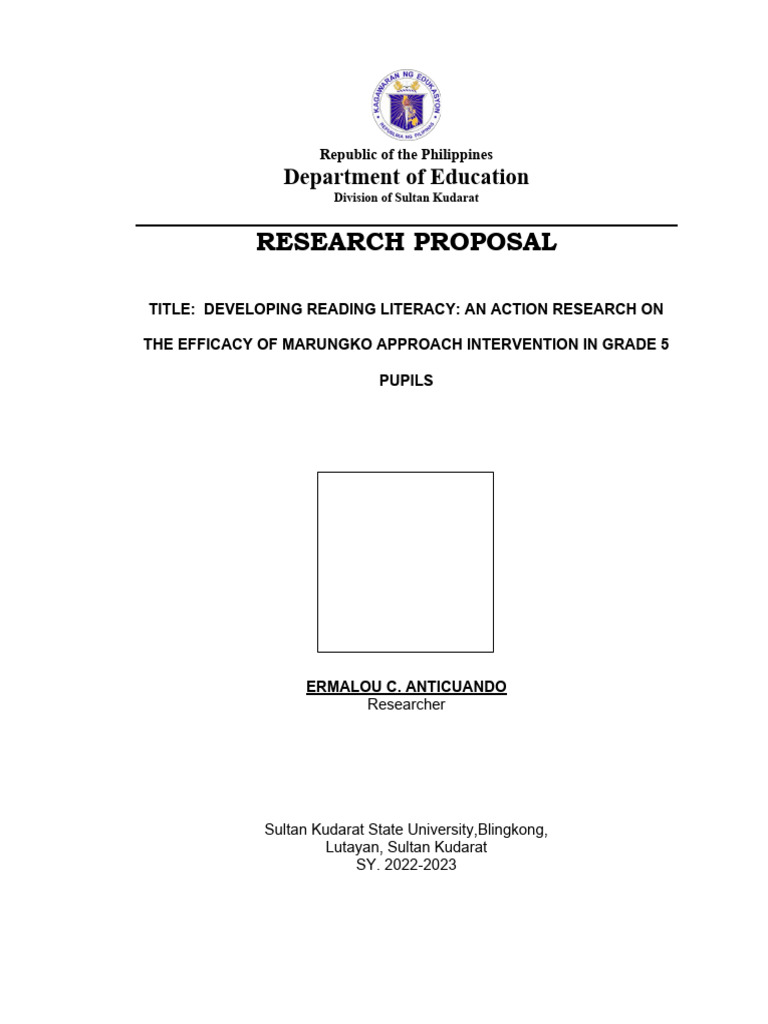 KAGAWARAN NG EDUKASYON
REPUBLIKA NG PILIPINAS

Republic of the Philippines
Department of Education
Division of Sultan Kudarat

RESEARCH PROPOSAL

TITLE: DEVELOPING READING LITERACY: AN ACTION RESEARCH ON THE EFFICACY OF MARUNGKO APPROACH INTERVENTION IN GRADE 5 PUPILS

ERMALOU C. ANTICUANDO
Researcher

Sultan Kudarat State University,Blingkong,
Lutayan, Sultan Kudarat
SY. 2022-2023